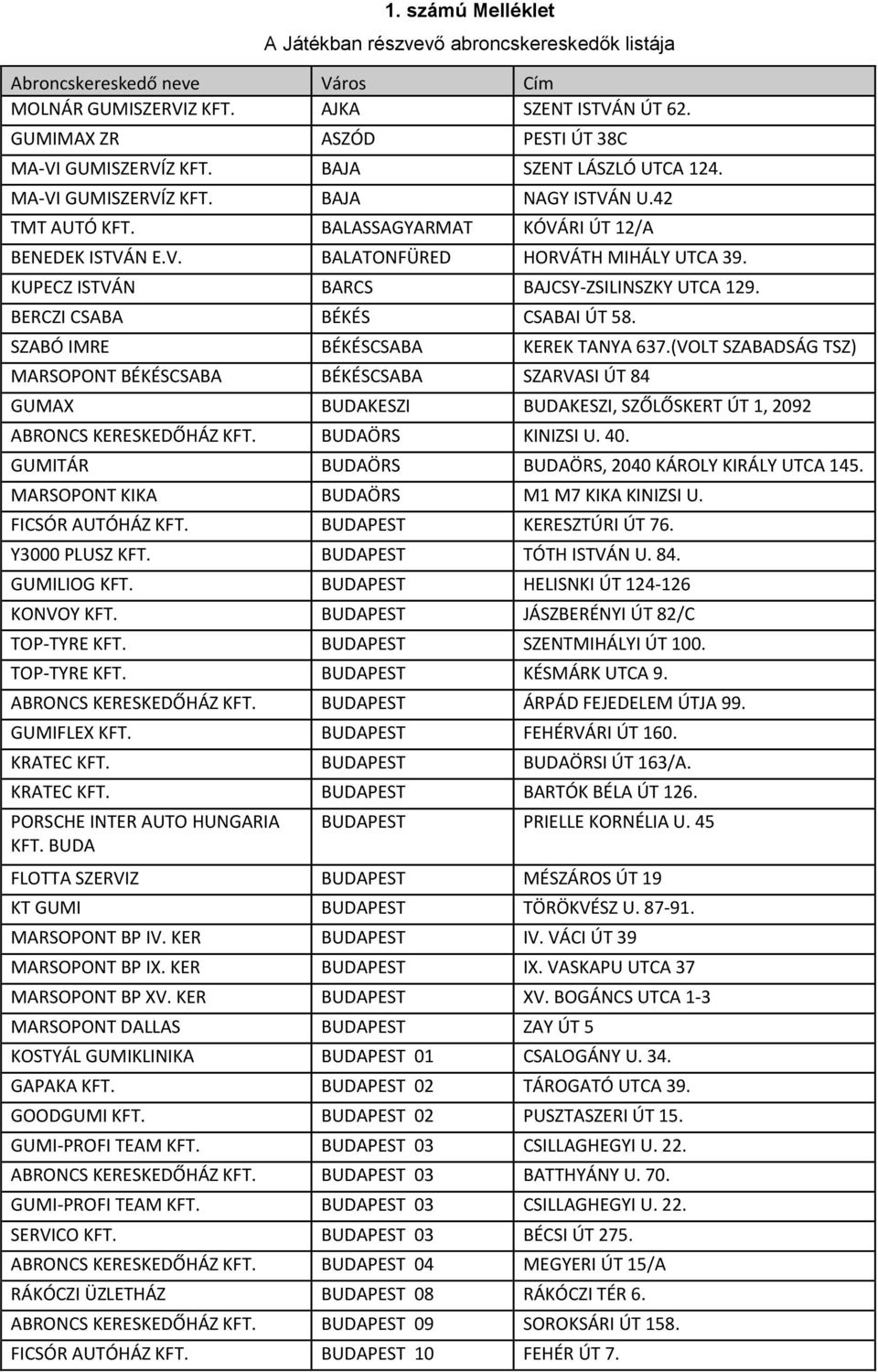 1. számú Melléklet

A Játékban részvevő abroncskereskedők listája

| Abroncskereskedő neve | Város | Cím |
|---|---|---|
| MOLNÁR GUMISZERVIZ KFT. | AJKA | SZENT ISTVÁN ÚT 62. |
| GUMIMAX ZR | ASZÓD | PESTI ÚT 38C |
| MA-VI GUMISZERVÍZ KFT. | BAJA | SZENT LÁSZLÓ UTCA 124. |
| MA-VI GUMISZERVÍZ KFT. | BAJA | NAGY ISTVÁN U.42 |
| TMT AUTÓ KFT. | BALASSAGYARMAT | KÓVÁRI ÚT 12/A |
| BENEDEK ISTVÁN E.V. | BALATONFÜRED | HORVÁTH MIHÁLY UTCA 39. |
| KUPECZ ISTVÁN | BARCS | BAJCSY-ZSILINSZKY UTCA 129. |
| BERCZI CSABA | BÉKÉS | CSABAI ÚT 58. |
| SZABÓ IMRE | BÉKÉSCSABA | KEREK TANYA 637.(VOLT SZABADSÁG TSZ) |
| MARSOPONT BÉKÉSCSABA | BÉKÉSCSABA | SZARVASI ÚT 84 |
| GUMAX | BUDAKESZI | BUDAKESZI, SZŐLŐSKERT ÚT 1, 2092 |
| ABRONCS KERESKEDŐHÁZ KFT. | BUDAÖRS | KINIZSI U. 40. |
| GUMITÁR | BUDAÖRS | BUDAÖRS, 2040 KÁROLY KIRÁLY UTCA 145. |
| MARSOPONT KIKA | BUDAÖRS | M1 M7 KIKA KINIZSI U. |
| FICSÓR AUTÓHÁZ KFT. | BUDAPEST | KERESZTÚRI ÚT 76. |
| Y3000 PLUSZ KFT. | BUDAPEST | TÓTH ISTVÁN U. 84. |
| GUMILIOG KFT. | BUDAPEST | HELISNKI ÚT 124-126 |
| KONVOY KFT. | BUDAPEST | JÁSZBERÉNYI ÚT 82/C |
| TOP-TYRE KFT. | BUDAPEST | SZENTMIHÁLYI ÚT 100. |
| TOP-TYRE KFT. | BUDAPEST | KÉSMÁRK UTCA 9. |
| ABRONCS KERESKEDŐHÁZ KFT. | BUDAPEST | ÁRPÁD FEJEDELEM ÚTJA 99. |
| GUMIFLEX KFT. | BUDAPEST | FEHÉRVÁRI ÚT 160. |
| KRATEC KFT. | BUDAPEST | BUDAÖRSI ÚT 163/A. |
| KRATEC KFT. | BUDAPEST | BARTÓK BÉLA ÚT 126. |
| PORSCHE INTER AUTO HUNGARIA KFT. BUDA | BUDAPEST | PRIELLE KORNÉLIA U. 45 |
| FLOTTA SZERVIZ | BUDAPEST | MÉSZÁROS ÚT 19 |
| KT GUMI | BUDAPEST | TÖRÖKVÉSZ U. 87-91. |
| MARSOPONT BP IV. KER | BUDAPEST | IV. VÁCI ÚT 39 |
| MARSOPONT BP IX. KER | BUDAPEST | IX. VASKAPU UTCA 37 |
| MARSOPONT BP XV. KER | BUDAPEST | XV. BOGÁNCS UTCA 1-3 |
| MARSOPONT DALLAS | BUDAPEST | ZAY ÚT 5 |
| KOSTYÁL GUMIKLINIKA | BUDAPEST 01 | CSALOGÁNY U. 34. |
| GAPAKA KFT. | BUDAPEST 02 | TÁROGATÓ UTCA 39. |
| GOODGUMI KFT. | BUDAPEST 02 | PUSZTASZERI ÚT 15. |
| GUMI-PROFI TEAM KFT. | BUDAPEST 03 | CSILLAGHEGYI U. 22. |
| ABRONCS KERESKEDŐHÁZ KFT. | BUDAPEST 03 | BATTHYÁNY U. 70. |
| GUMI-PROFI TEAM KFT. | BUDAPEST 03 | CSILLAGHEGYI U. 22. |
| SERVICO KFT. | BUDAPEST 03 | BÉCSI ÚT 275. |
| ABRONCS KERESKEDŐHÁZ KFT. | BUDAPEST 04 | MEGYERI ÚT 15/A |
| RÁKÓCZI ÜZLETHÁZ | BUDAPEST 08 | RÁKÓCZI TÉR 6. |
| ABRONCS KERESKEDŐHÁZ KFT. | BUDAPEST 09 | SOROKSÁRI ÚT 158. |
| FICSÓR AUTÓHÁZ KFT. | BUDAPEST 10 | FEHÉR ÚT 7. |